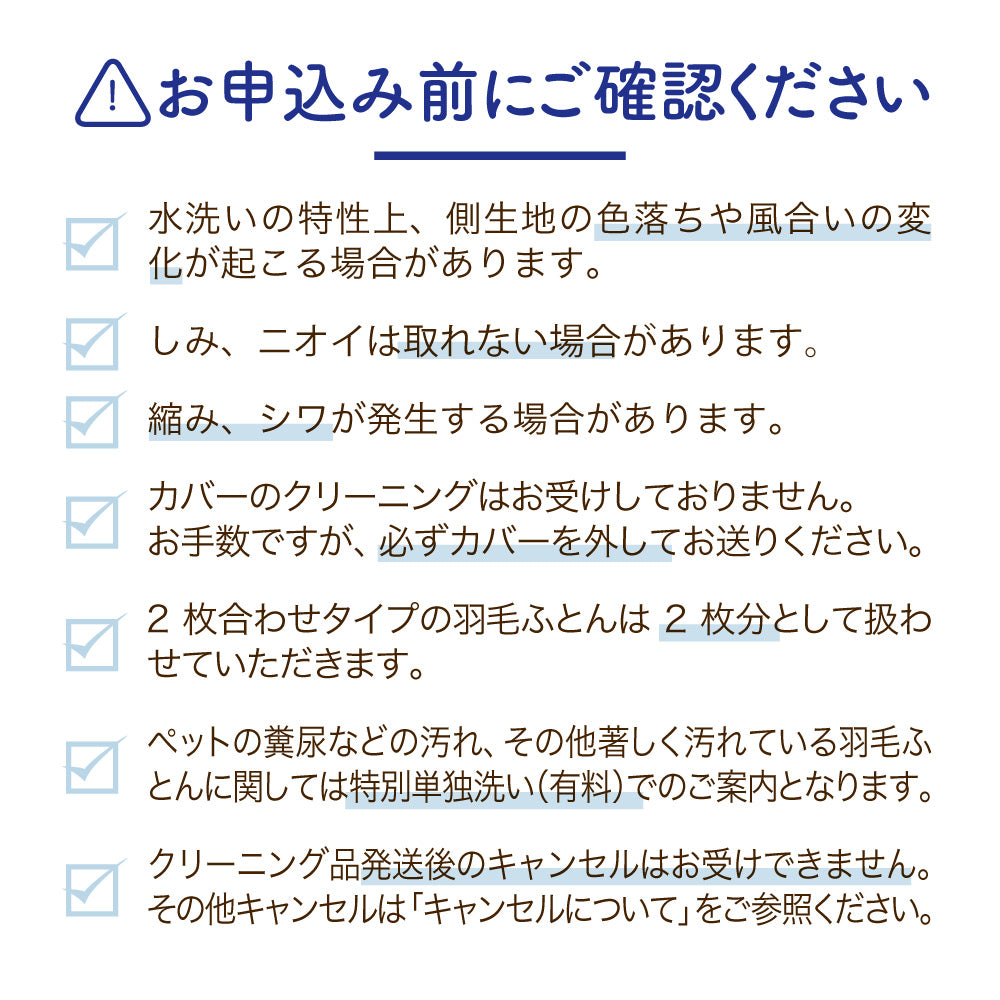 お申込み前にご確認ください

水洗いの特性上、側生地の色落ちや風合いの変化が起こる場合があります。

しみ、ニオイは取れない場合があります。

縮み、シワが発生する場合があります。

カバーのクリーニングはお受けしておりません。お手数ですが、必ずカバーを外してお送りください。

2 枚合わせタイプの羽毛ふとんは 2 枚分として扱わせていただきます。

ペットの糞尿などの汚れ、その他著しく汚れている羽毛ふとんに関しては特別単独洗い(有料)でのご案内となります。

クリーニング品発送後のキャンセルはお受けできません。その他キャンセルは「キャンセルについて」をご参照ください。